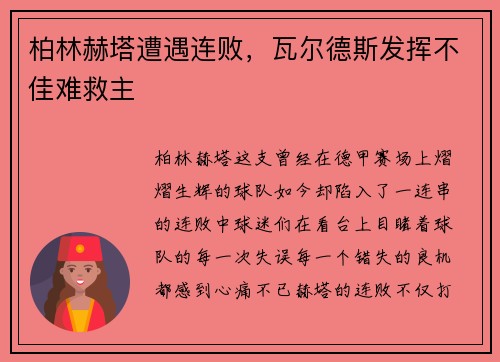 柏林赫塔遭遇连败，瓦尔德斯发挥不佳难救主

柏林赫塔这支曾经在德甲赛场上熠熠生辉的球队如今却陷入了一连串的连败中球迷们在看台上目睹着球队的每一次失误每一个错失的良机都感到心痛不已赫塔的连败不仅打